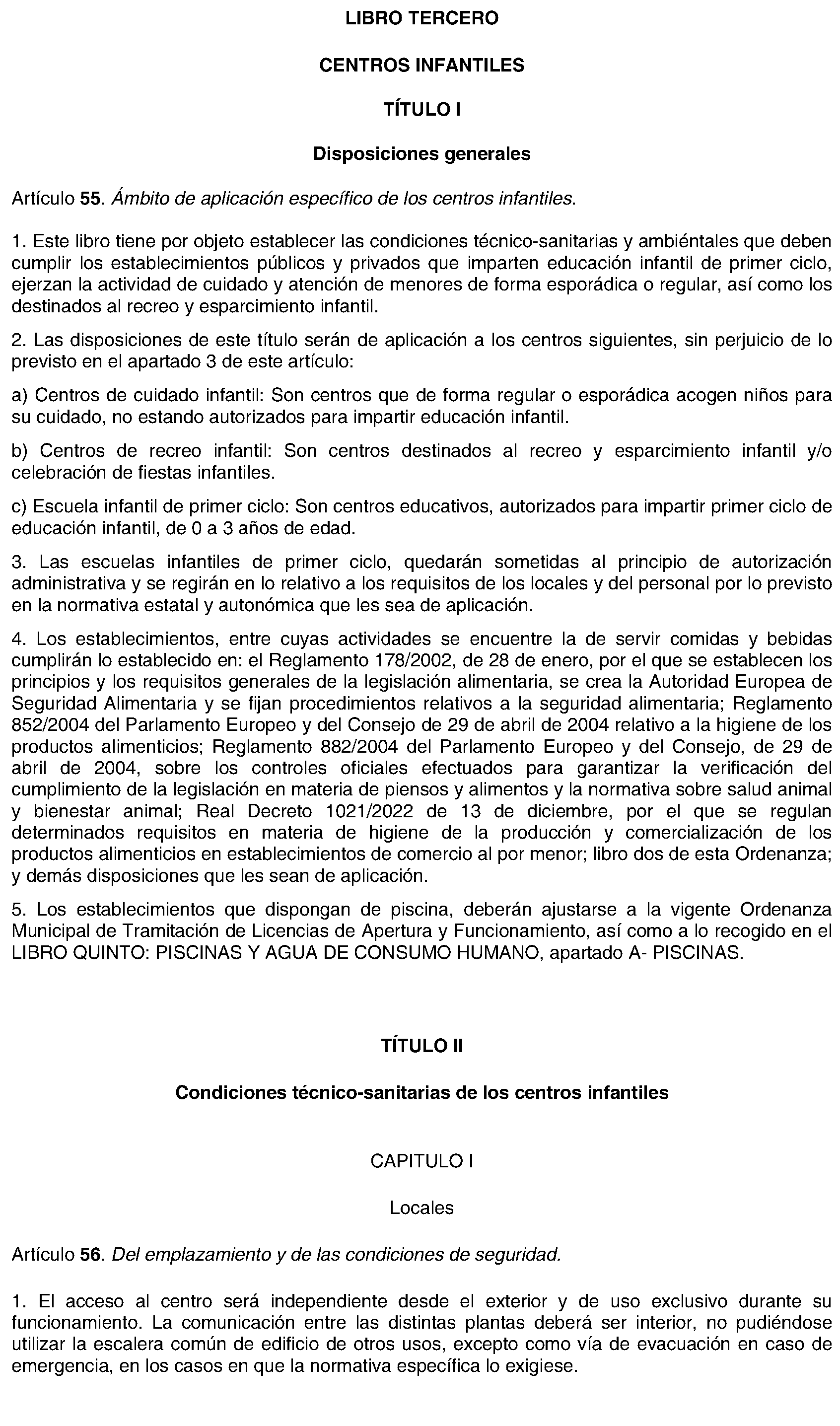 LIBRO TERCERO

CENTROS INFANTILES

TÍTULO I

Disposiciones generales

Artículo 55. Ámbito de aplicación específico de los centros infantiles.

1. Este libro tiene por objeto establecer las condiciones técnico-sanitarias y ambiéntales que deben cumplir los establecimientos públicos y privados que imparten educación infantil de primer ciclo, ejerzan la actividad de cuidado y atención de menores de forma esporádica o regular, así como los destinados al recreo y esparcimiento infantil.

2. Las disposiciones de este título serán de aplicación a los centros siguientes, sin perjuicio de lo previsto en el apartado 3 de este artículo:

a) Centros de cuidado infantil: Son centros que de forma regular o esporádica acogen niños para su cuidado, no estando autorizados para impartir educación infantil.

b) Centros de recreo infantil: Son centros destinados al recreo y esparcimiento infantil y/o celebración de fiestas infantiles.

c) Escuela infantil de primer ciclo: Son centros educativos, autorizados para impartir primer ciclo de educación infantil, de 0 a 3 años de edad.

3. Las escuelas infantiles de primer ciclo, quedarán sometidas al principio de autorización administrativa y se regirán en lo relativo a los requisitos de los locales y del personal por lo previsto en la normativa estatal y autonómica que les sea de aplicación.

4. Los establecimientos, entre cuyas actividades se encuentre la de servir comidas y bebidas cumplirán lo establecido en: el Reglamento 178/2002, de 28 de enero, por el que se establecen los principios y los requisitos generales de la legislación alimentaria, se crea la Autoridad Europea de Seguridad Alimentaria y se fijan procedimientos relativos a la seguridad alimentaria; Reglamento 852/2004 del Parlamento Europeo y del Consejo de 29 de abril de 2004 relativo a la higiene de los productos alimenticios; Reglamento 882/2004 del Parlamento Europeo y del Consejo, de 29 de abril de 2004, sobre los controles oficiales efectuados para garantizar la verificación del cumplimiento de la legislación en materia de piensos y alimentos y la normativa sobre salud animal y bienestar animal; Real Decreto 1021/2022 de 13 de diciembre, por el que se regulan determinados requisitos en materia de higiene de la producción y comercialización de los productos alimenticios en establecimientos de comercio al por menor; libro dos de esta Ordenanza; y demás disposiciones que les sean de aplicación.

5. Los establecimientos que dispongan de piscina, deberán ajustarse a la vigente Ordenanza Municipal de Tramitación de Licencias de Apertura y Funcionamiento, así como a lo recogido en el LIBRO QUINTO: PISCINAS Y AGUA DE CONSUMO HUMANO, apartado A- PISCINAS.

TÍTULO II

Condiciones técnico-sanitarias de los centros infantiles

CAPITULO I

Locales

Artículo 56. Del emplazamiento y de las condiciones de seguridad.

1. El acceso al centro será independiente desde el exterior y de uso exclusivo durante su funcionamiento. La comunicación entre las distintas plantas deberá ser interior, no pudiéndose utilizar la escalera común de edificio de otros usos, excepto como vía de evacuación en caso de emergencia, en los casos en que la normativa específica lo exigiese.